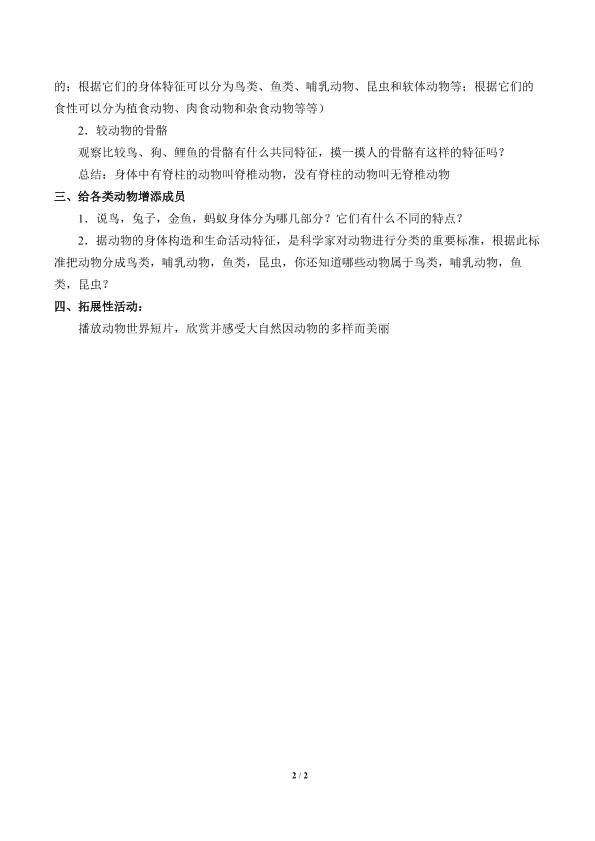 的；根据它们的身体特征可以分为鸟类、鱼类、哺乳动物、昆虫和软体动物等；根据它们的食性可以分为植食动物、肉食动物和杂食动物等等）

2.较动物的骨骼

观察比较鸟、狗、鲤鱼的骨骼有什么共同特征，摸一摸人的骨骼有这样的特征吗？

总结：身体中有脊柱的动物叫脊椎动物，没有脊柱的动物叫无脊椎动物

三、给各类动物增添成员

1.说鸟，兔子，金鱼，蚂蚁身体分为哪几部分？它们有什么不同的特点？

2.据动物的身体构造和生命活动特征，是科学家对动物进行分类的重要标准，根据此标准把动物分成鸟类，哺乳动物，鱼类，昆虫，你还知道哪些动物属于鸟类，哺乳动物，鱼类，昆虫？

四、拓展性活动：

播放动物世界短片，欣赏并感受大自然因动物的多样而美丽

2 / 2